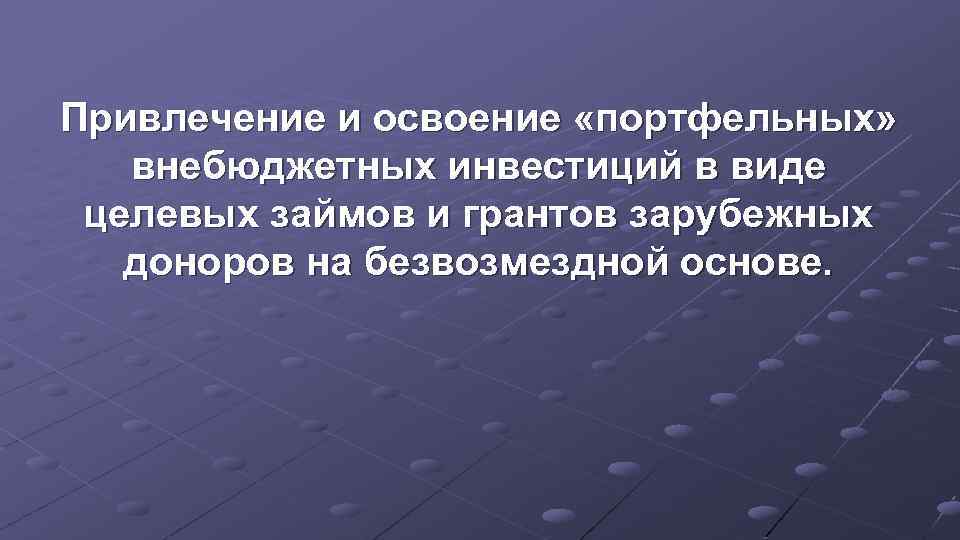 Привлечение и освоение «портфельных» внебюджетных инвестиций в виде целевых займов и грантов зарубежных доноров на безвозмездной основе.